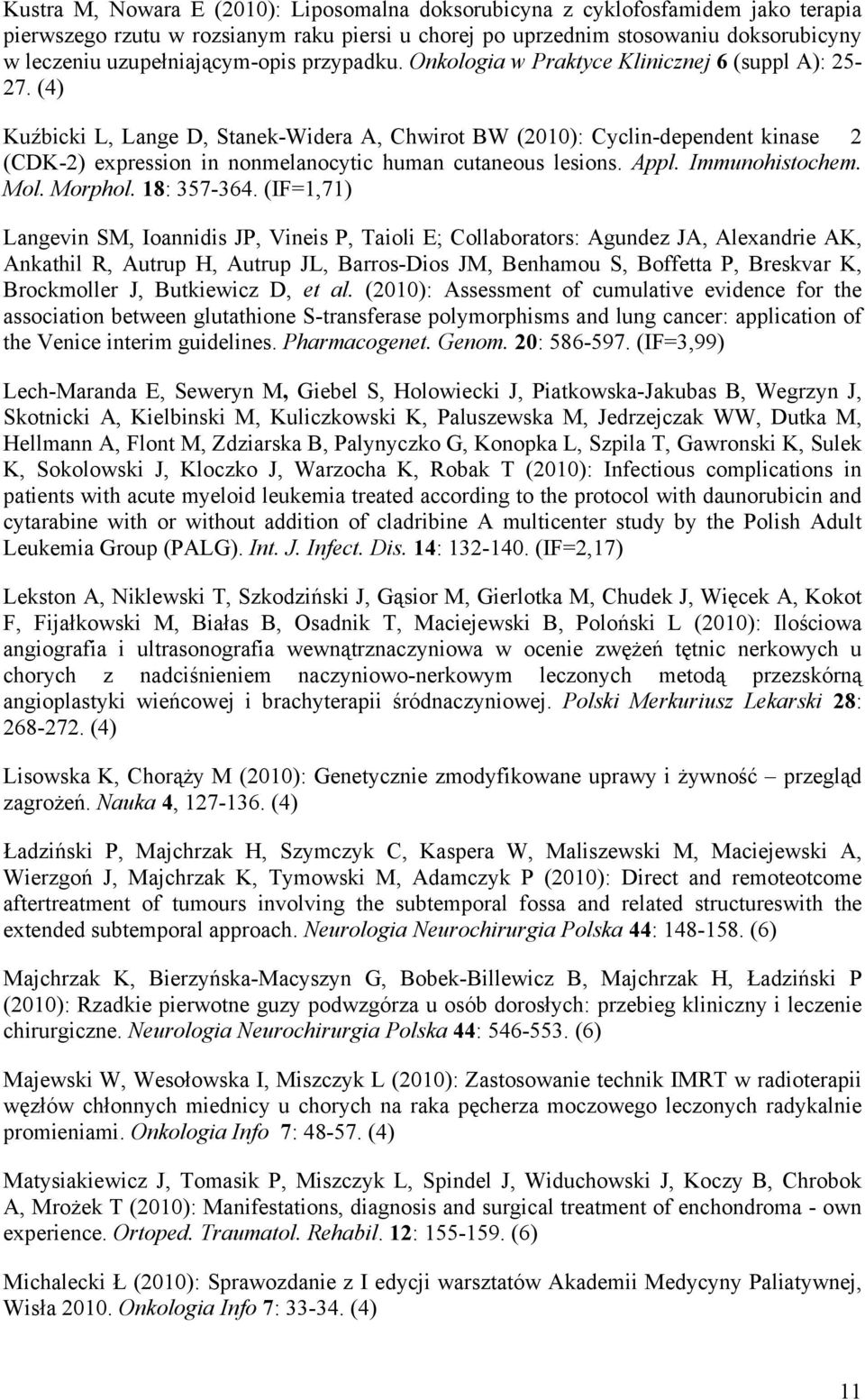 Kustra M, Nowara E (2010): Liposomalna doksorubicyna z cyklofosfamidem jako terapia pierwszego rzutu w rozsianym raku piersi u chorej po uprzednim stosowaniu doksorubicyny w leczeniu uzupełniającym-opis przypadku. Onkologia w Praktyce Klinicznej 6 (suppl A): 25-27. (4)

Kuźbicki L, Lange D, Stanek-Widera A, Chwirot BW (2010): Cyclin-dependent kinase 2 (CDK-2) expression in nonmelanocytic human cutaneous lesions. Appl. Immunohistochem. Mol. Morphol. 18: 357-364. (IF=1,71)

Langevin SM, Ioannidis JP, Vineis P, Taioli E; Collaborators: Agundez JA, Alexandrie AK, Ankathil R, Autrup H, Autrup JL, Barros-Dios JM, Benhamou S, Boffetta P, Breskvar K, Brockmoller J, Butkiewicz D, et al. (2010): Assessment of cumulative evidence for the association between glutathione S-transferase polymorphisms and lung cancer: application of the Venice interim guidelines. Pharmacogenet. Genom. 20: 586-597. (IF=3,99)

Lech-Maranda E, Seweryn M, Giebel S, Holowiecki J, Piatkowska-Jakubas B, Wegrzyn J, Skotnicki A, Kielbinski M, Kuliczkowski K, Paluszewska M, Jedrzejczak WW, Dutka M, Hellmann A, Flont M, Zdziarska B, Palynyczko G, Konopka L, Szpila T, Gawronski K, Sulek K, Sokolowski J, Kloczko J, Warzocha K, Robak T (2010): Infectious complications in patients with acute myeloid leukemia treated according to the protocol with daunorubicin and cytarabine with or without addition of cladribine A multicenter study by the Polish Adult Leukemia Group (PALG). Int. J. Infect. Dis. 14: 132-140. (IF=2,17)

Lekston A, Niklewski T, Szkodziński J, Gąsior M, Gierlotka M, Chudek J, Więcek A, Kokot F, Fijałkowski M, Białas B, Osadnik T, Maciejewski B, Poloński L (2010): Ilościowa angiografia i ultrasonografia wewnątrznaczyniowa w ocenie zwężeń tętnic nerkowych u chorych z nadciśnieniem naczyniowo-nerkowym leczonych metodą przezskórną angioplastyki wieńcowej i brachyterapii śródnaczyniowej. Polski Merkuriusz Lekarski 28: 268-272. (4)

Lisowska K, Chorąży M (2010): Genetycznie zmodyfikowane uprawy i żywność – przegląd zagrożeń. Nauka 4, 127-136. (4)

Ładziński P, Majchrzak H, Szymczyk C, Kaspera W, Maliszewski M, Maciejewski A, Wierzgoń J, Majchrzak K, Tymowski M, Adamczyk P (2010): Direct and remoteotcome aftertreatment of tumours involving the subtemporal fossa and related structureswith the extended subtemporal approach. Neurologia Neurochirurgia Polska 44: 148-158. (6)

Majchrzak K, Bierzyńska-Macyszyn G, Bobek-Billewicz B, Majchrzak H, Ładziński P (2010): Rzadkie pierwotne guzy podwzgórza u osób dorosłych: przebieg kliniczny i leczenie chirurgiczne. Neurologia Neurochirurgia Polska 44: 546-553. (6)

Majewski W, Wesołowska I, Miszczyk L (2010): Zastosowanie technik IMRT w radioterapii węzłów chłonnych miednicy u chorych na raka pęcherza moczowego leczonych radykalnie promieniami. Onkologia Info 7: 48-57. (4)

Matysiakiewicz J, Tomasik P, Miszczyk L, Spindel J, Widuchowski J, Koczy B, Chrobok A, Mrożek T (2010): Manifestations, diagnosis and surgical treatment of enchondroma - own experience. Ortoped. Traumatol. Rehabil. 12: 155-159. (6)

Michalecki Ł (2010): Sprawozdanie z I edycji warsztatów Akademii Medycyny Paliatywnej, Wisła 2010. Onkologia Info 7: 33-34. (4)

11